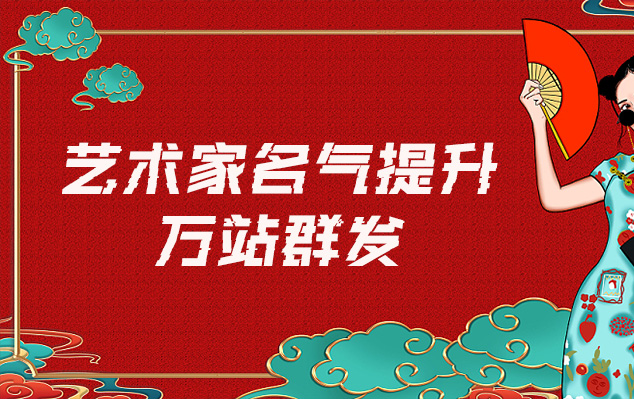 艺术家名气提升
万站群发